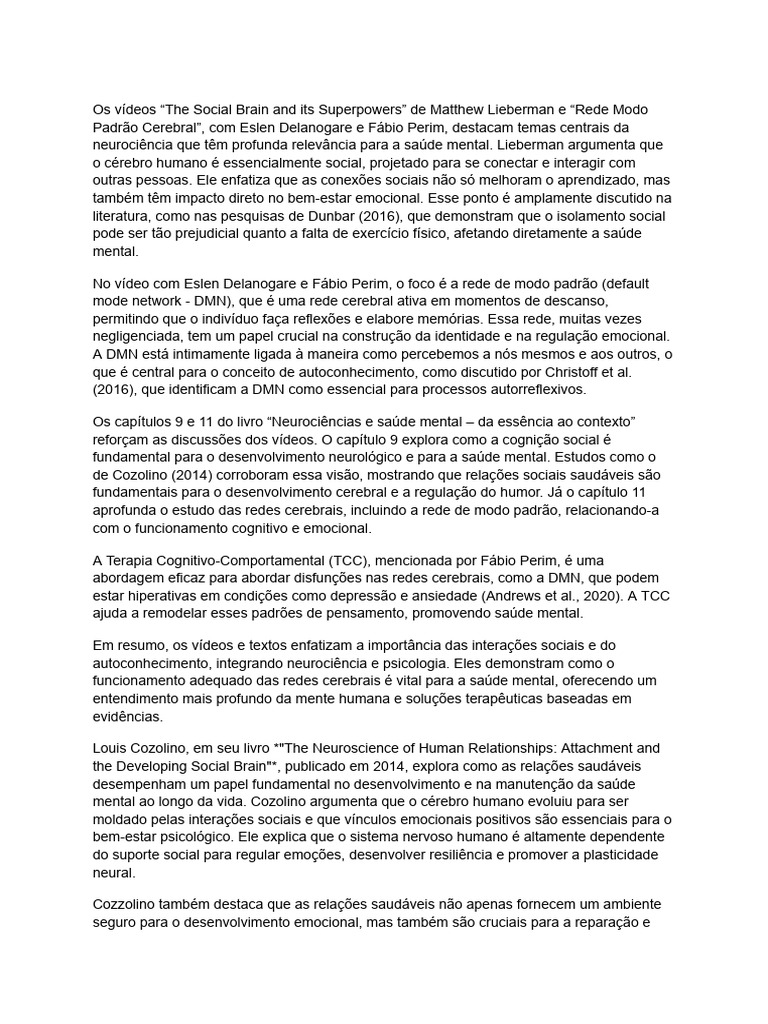 Os vídeos “The Social Brain and its Superpowers” de Matthew Lieberman e “Rede Modo Padrão Cerebral”, com Eslen Delanogare e Fábio Perim, destacam temas centrais da neurociência que têm profunda relevância para a saúde mental. Lieberman argumenta que o cérebro humano é essencialmente social, projetado para se conectar e interagir com outras pessoas. Ele enfatiza que as conexões sociais não só melhoram o aprendizado, mas também têm impacto direto no bem-estar emocional. Esse ponto é amplamente discutido na literatura, como nas pesquisas de Dunbar (2016), que demonstram que o isolamento social pode ser tão prejudicial quanto a falta de exercício físico, afetando diretamente a saúde mental.

No vídeo com Eslen Delanogare e Fábio Perim, o foco é a rede de modo padrão (default mode network - DMN), que é uma rede cerebral ativa em momentos de descanso, permitindo que o indivíduo faça reflexões e elabore memórias. Essa rede, muitas vezes negligenciada, tem um papel crucial na construção da identidade e na regulação emocional. A DMN está intimamente ligada à maneira como percebemos a nós mesmos e aos outros, o que é central para o conceito de autoconhecimento, como discutido por Christoff et al. (2016), que identificam a DMN como essencial para processos autorreflexivos.

Os capítulos 9 e 11 do livro “Neurociências e saúde mental – da essência ao contexto” reforçam as discussões dos vídeos. O capítulo 9 explora como a cognição social é fundamental para o desenvolvimento neurológico e para a saúde mental. Estudos como o de Cozolino (2014) corroboram essa visão, mostrando que relações sociais saudáveis são fundamentais para o desenvolvimento cerebral e a regulação do humor. Já o capítulo 11 aprofunda o estudo das redes cerebrais, incluindo a rede de modo padrão, relacionando-a com o funcionamento cognitivo e emocional.

A Terapia Cognitivo-Comportamental (TCC), mencionada por Fábio Perim, é uma abordagem eficaz para abordar disfunções nas redes cerebrais, como a DMN, que podem estar hiperativas em condições como depressão e ansiedade (Andrews et al., 2020). A TCC ajuda a remodelar esses padrões de pensamento, promovendo saúde mental.

Em resumo, os vídeos e textos enfatizam a importância das interações sociais e do autoconhecimento, integrando neurociência e psicologia. Eles demonstram como o funcionamento adequado das redes cerebrais é vital para a saúde mental, oferecendo um entendimento mais profundo da mente humana e soluções terapêuticas baseadas em evidências.

Louis Cozolino, em seu livro *"The Neuroscience of Human Relationships: Attachment and the Developing Social Brain"*, publicado em 2014, explora como as relações saudáveis desempenham um papel fundamental no desenvolvimento e na manutenção da saúde mental ao longo da vida. Cozolino argumenta que o cérebro humano evoluiu para ser moldado pelas interações sociais e que vínculos emocionais positivos são essenciais para o bem-estar psicológico. Ele explica que o sistema nervoso humano é altamente dependente do suporte social para regular emoções, desenvolver resiliência e promover a plasticidade neural.

Cozzolino também destaca que as relações saudáveis não apenas fornecem um ambiente seguro para o desenvolvimento emocional, mas também são cruciais para a reparação e